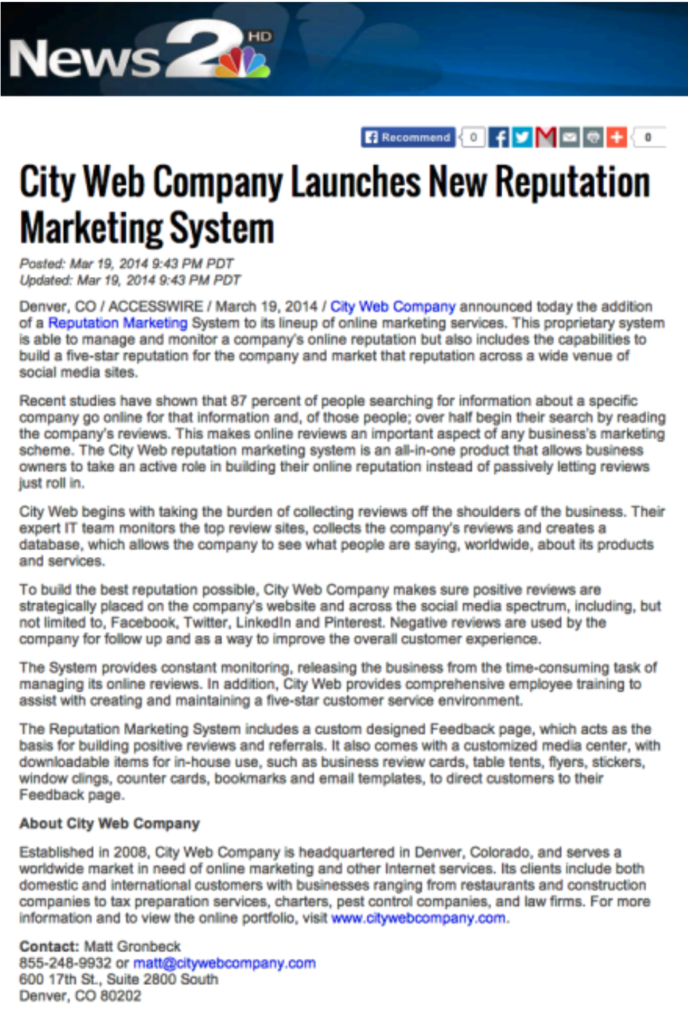 News 2 HD

Recommend 0 0

City Web Company Launches New Reputation Marketing System

Posted: Mar 19, 2014 9:43 PM PDT
Updated: Mar 19, 2014 9:43 PM PDT

Denver, CO / ACCESSWIRE / March 19, 2014 / City Web Company announced today the addition of a Reputation Marketing System to its lineup of online marketing services. This proprietary system is able to manage and monitor a company's online reputation but also includes the capabilities to build a five-star reputation for the company and market that reputation across a wide venue of social media sites.

Recent studies have shown that 87 percent of people searching for information about a specific company go online for that information and, of those people; over half begin their search by reading the company's reviews. This makes online reviews an important aspect of any business's marketing scheme. The City Web reputation marketing system is an all-in-one product that allows business owners to take an active role in building their online reputation instead of passively letting reviews just roll in.

City Web begins with taking the burden of collecting reviews off the shoulders of the business. Their expert IT team monitors the top review sites, collects the company's reviews and creates a database, which allows the company to see what people are saying, worldwide, about its products and services.

To build the best reputation possible, City Web Company makes sure positive reviews are strategically placed on the company's website and across the social media spectrum, including, but not limited to, Facebook, Twitter, LinkedIn and Pinterest. Negative reviews are used by the company for follow up and as a way to improve the overall customer experience.

The System provides constant monitoring, releasing the business from the time-consuming task of managing its online reviews. In addition, City Web provides comprehensive employee training to assist with creating and maintaining a five-star customer service environment.

The Reputation Marketing System includes a custom designed Feedback page, which acts as the basis for building positive reviews and referrals. It also comes with a customized media center, with downloadable items for in-house use, such as business review cards, table tents, flyers, stickers, window clings, counter cards, bookmarks and email templates, to direct customers to their Feedback page.

About City Web Company

Established in 2008, City Web Company is headquartered in Denver, Colorado, and serves a worldwide market in need of online marketing and other Internet services. Its clients include both domestic and international customers with businesses ranging from restaurants and construction companies to tax preparation services, charters, pest control companies, and law firms. For more information and to view the online portfolio, visit www.citywebcompany.com.

Contact: Matt Gronbeck
855-248-9932 or matt@citywebcompany.com
600 17th St., Suite 2800 South
Denver, CO 80202